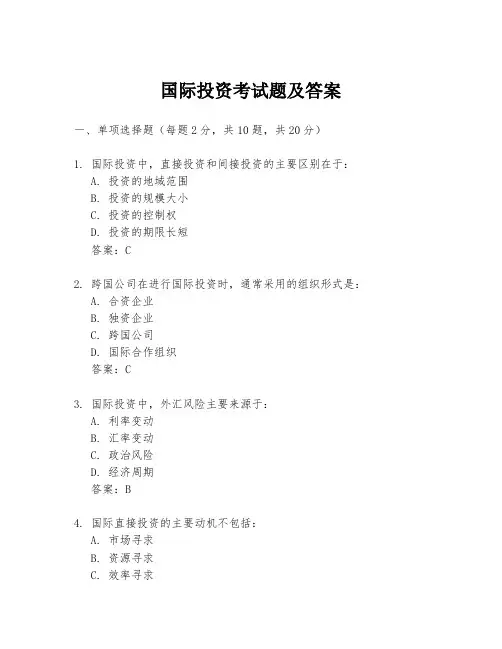 国际投资考试题及答案

一、单项选择题（每题2分，共10题，共20分）

1. 国际投资中，直接投资和间接投资的主要区别在于：
A. 投资的地域范围
B. 投资的规模大小
C. 投资的控制权
D. 投资的期限长短
答案：C

2. 跨国公司在进行国际投资时，通常采用的组织形式是：
A. 合资企业
B. 独资企业
C. 跨国公司
D. 国际合作组织
答案：C

3. 国际投资中，外汇风险主要来源于：
A. 利率变动
B. 汇率变动
C. 政治风险
D. 经济周期
答案：B

4. 国际直接投资的主要动机不包括：
A. 市场寻求
B. 资源寻求
C. 效率寻求